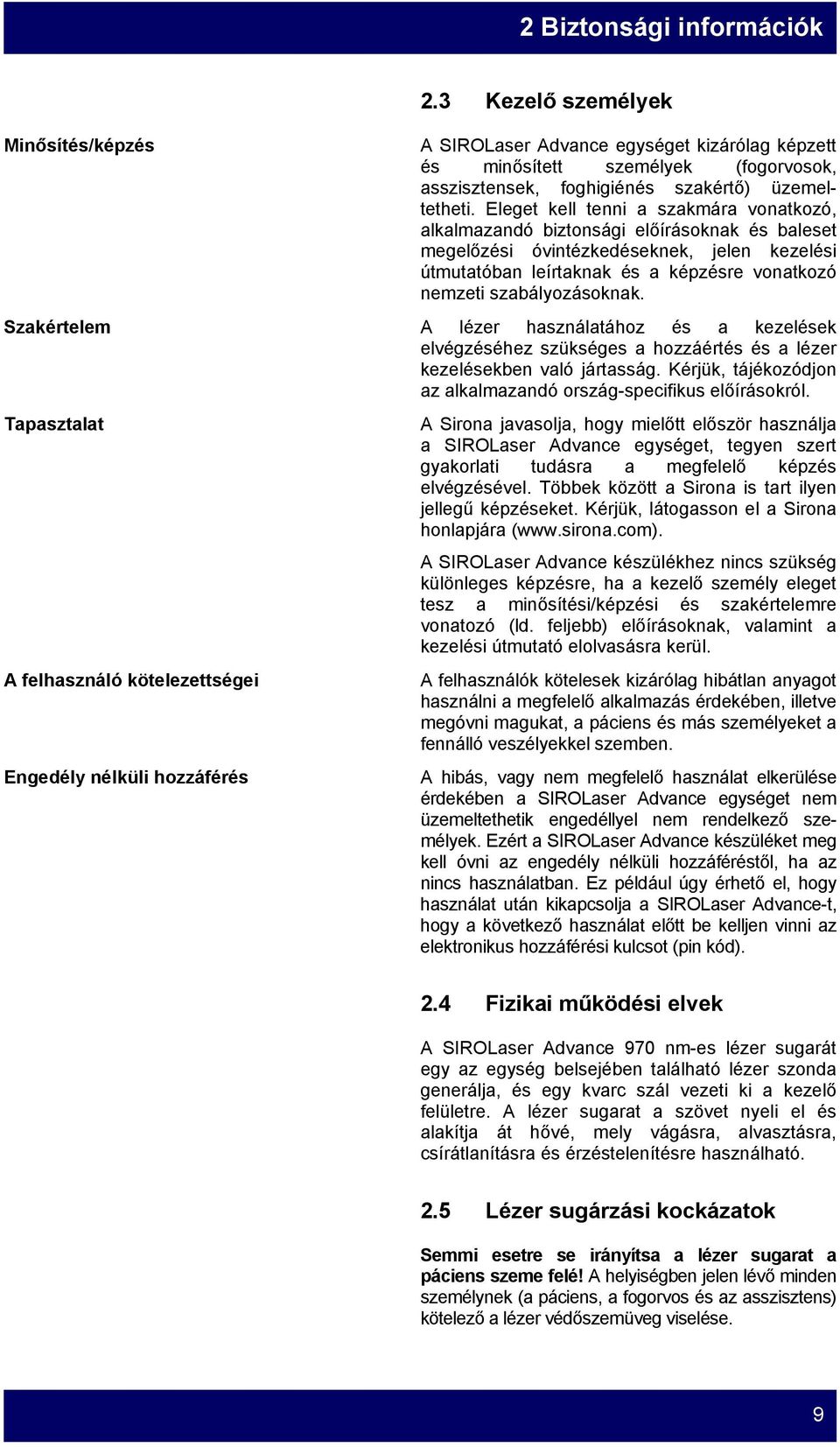 2 Biztonsági információk

2.3 Kezelő személyek

Minősítés/képzés

A SIROLaser Advance egységet kizárólag képzett és minősített személyek (fogorvosok, asszisztensek, foghigiénés szakértő) üzemeltetheti. Eleget kell tenni a szakmára vonatkozó, alkalmazandó biztonsági előírásoknak és baleset megelőzési óvintézkedéseknek, jelen kezelési útmutatóban leírtaknak és a képzésre vonatkozó nemzeti szabályozásoknak.

Szakértelem

A lézer használatához és a kezelések elvégzéséhez szükséges a hozzáértés és a lézer kezelésekben való jártasság. Kérjük, tájékozódjon az alkalmazandó ország-specifikus előírásokról.

Tapasztalat

A Sirona javasolja, hogy mielőtt először használja a SIROLaser Advance egységet, tegyen szert gyakorlati tudásra a megfelelő képzés elvégzésével. Többek között a Sirona is tart ilyen jellegű képzéseket. Kérjük, látogasson el a Sirona honlapjára (www.sirona.com).

A SIROLaser Advance készülékhez nincs szükség különleges képzésre, ha a kezelő személy eleget tesz a minősítési/képzési és szakértelemre vonatozó (ld. feljebb) előírásoknak, valamint a kezelési útmutató elolvasásra kerül.

A felhasználó kötelezettségei

A felhasználók kötelesek kizárólag hibátlan anyagot használni a megfelelő alkalmazás érdekében, illetve megóvni magukat, a páciens és más személyeket a fennálló veszélyekkel szemben.

Engedély nélküli hozzáférés

A hibás, vagy nem megfelelő használat elkerülése érdekében a SIROLaser Advance egységet nem üzemeltethetik engedéllyel nem rendelkező személyek. Ezért a SIROLaser Advance készüléket meg kell óvni az engedély nélküli hozzáféréstől, ha az nincs használatban. Ez például úgy érhető el, hogy használat után kikapcsolja a SIROLaser Advance-t, hogy a következő használat előtt be kelljen vinni az elektronikus hozzáférési kulcsot (pin kód).

2.4 Fizikai működési elvek

A SIROLaser Advance 970 nm-es lézer sugarát egy az egység belsejében található lézer szonda generálja, és egy kvarc szál vezeti ki a kezelő felületre. A lézer sugarat a szövet nyeli el és alakítja át hővé, mely vágásra, alvasztásra, csírátlanításra és érzéstelenítésre használható.

2.5 Lézer sugárzási kockázatok

Semmi esetre se irányítsa a lézer sugarat a páciens szeme felé! A helyiségben jelen lévő minden személynek (a páciens, a fogorvos és az asszisztens) kötelező a lézer védőszemüveg viselése.

9